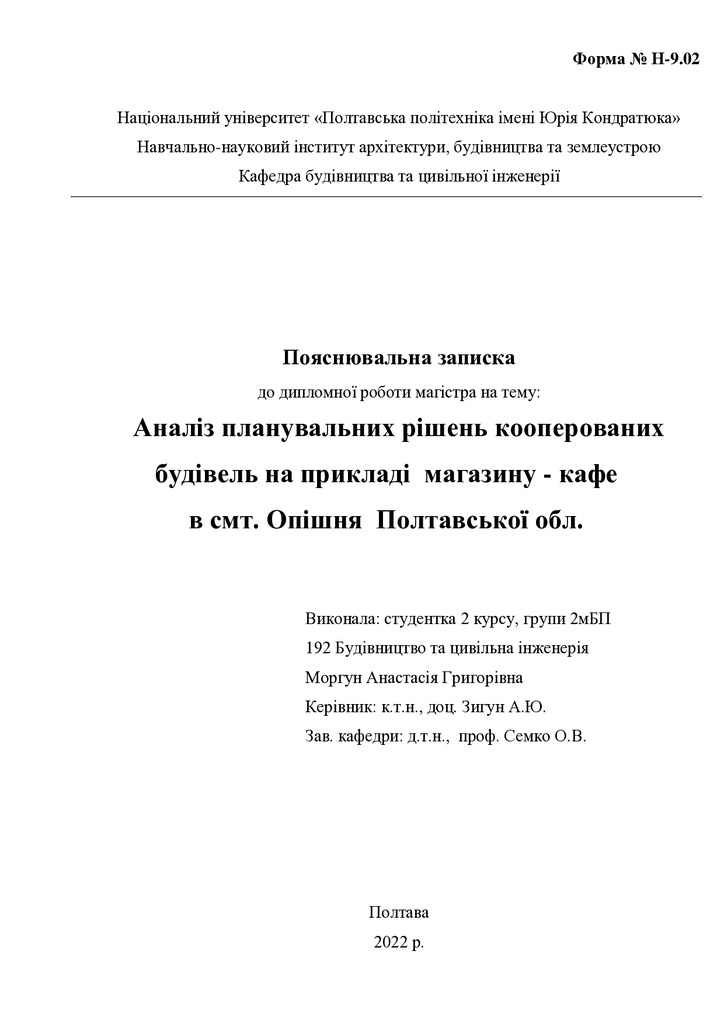 Форма № Н-9.02

Національний університет «Полтавська політехніка імені Юрія Кондратюка»
Навчально-науковий інститут архітектури, будівництва та землеустрою
Кафедра будівництва та цивільної інженерії

Пояснювальна записка
до дипломної роботи магістра на тему:
Аналіз планувальних рішень кооперованих будівель на прикладі магазину - кафе в смт. Опішня Полтавської обл.

Виконала: студентка 2 курсу, групи 2мБП
192 Будівництво та цивільна інженерія
Моргун Анастасія Григорівна
Керівник: к.т.н., доц. Зигун А.Ю.
Зав. кафедри: д.т.н., проф. Семко О.В.

Полтава
2022 р.